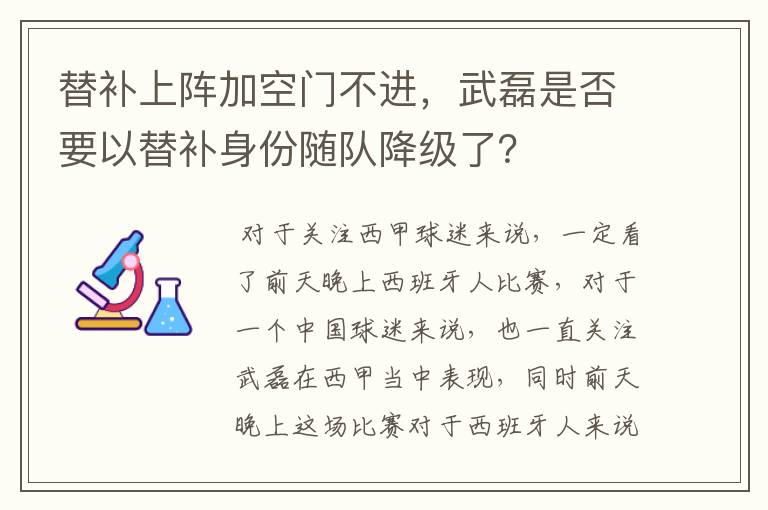 替补上阵加空门不进，武磊是否要以替补身份随队降级了?

对于关注西甲球迷来说，一定看了前天晚上西班牙人比赛，对于一个中国球迷来说，也一直关注武磊在西甲当中表现，同时前天晚上这场比赛对于西班牙人来说